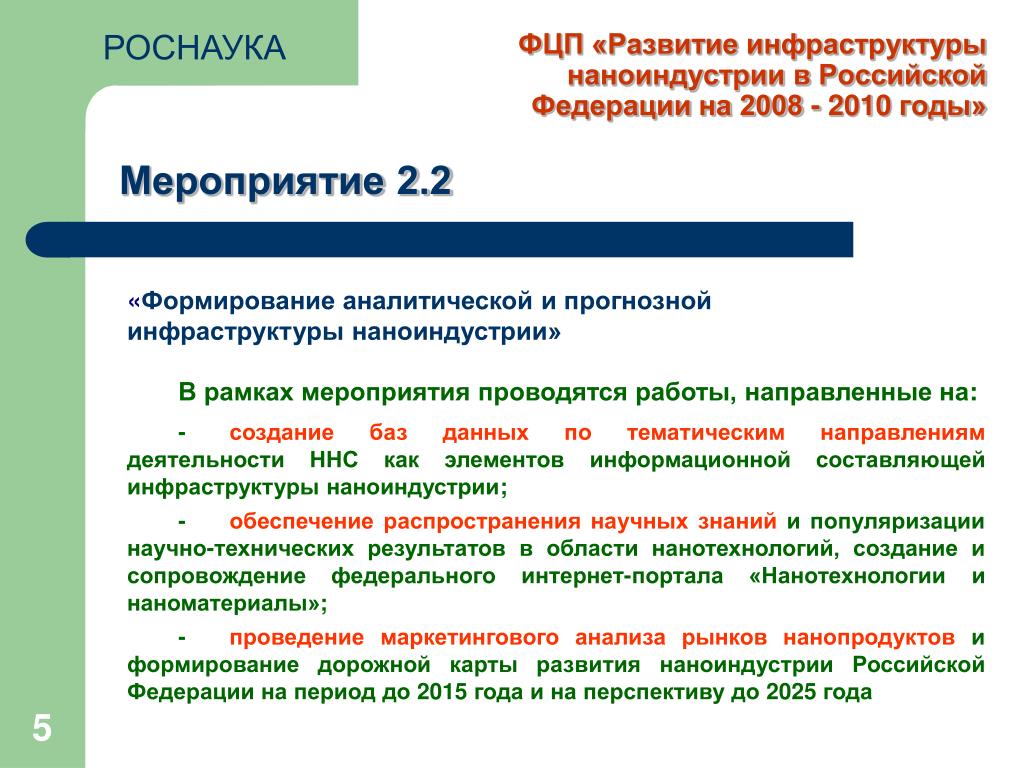 РОСНАУКА

ФЦП «Развитие инфраструктуры наноиндустрии в Российской Федерации на 2008 - 2010 годы»

Мероприятие 2.2

«Формирование аналитической и прогнозной инфраструктуры наноиндустрии»

В рамках мероприятия проводятся работы, направленные на:

- создание баз данных по тематическим направлениям деятельности ННС как элементов информационной составляющей инфраструктуры наноиндустрии;

- обеспечение распространения научных знаний и популяризации научно-технических результатов в области нанотехнологий, создание и сопровождение федерального интернет-портала «Нанотехнологии и наноматериалы»;

- проведение маркетингового анализа рынков нанопродуктов и формирование дорожной карты развития наноиндустрии Российской Федерации на период до 2015 года и на перспективу до 2025 года

5